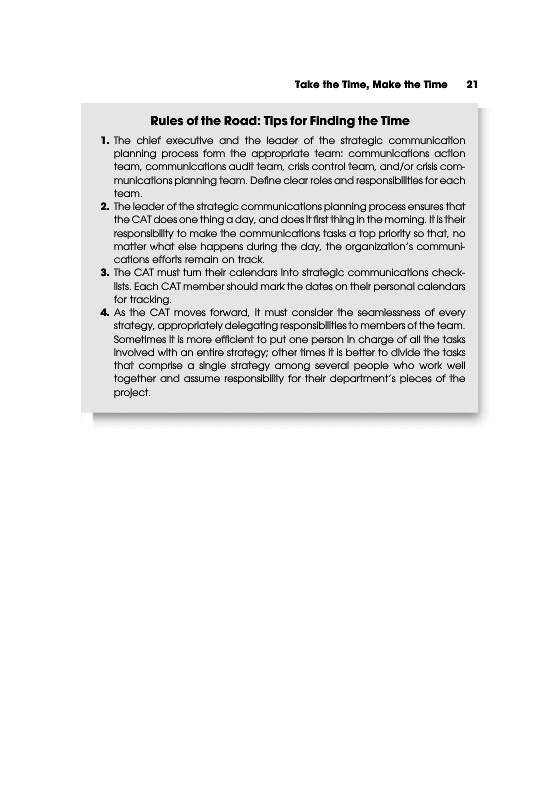 Take the Time, Make the Time 21

Rules of the Road: Tips for Finding the Time

1. The chief executive and the leader of the strategic communication planning process form the appropriate team: communications action team, communications audit team, crisis control team, and/or crisis communications planning team. Define clear roles and responsibilities for each team.

2. The leader of the strategic communications planning process ensures that the CAT does one thing a day, and does it first thing in the morning. It is their responsibility to make the communications tasks a top priority so that, no matter what else happens during the day, the organization's communications efforts remain on track.

3. The CAT must turn their calendars into strategic communications checklists. Each CAT member should mark the dates on their personal calendars for tracking.

4. As the CAT moves forward, it must consider the seamlessness of every strategy, appropriately delegating responsibilities to members of the team. Sometimes it is more efficient to put one person in charge of all the tasks involved with an entire strategy; other times it is better to divide the tasks that comprise a single strategy among several people who work well together and assume responsibility for their department's pieces of the project.